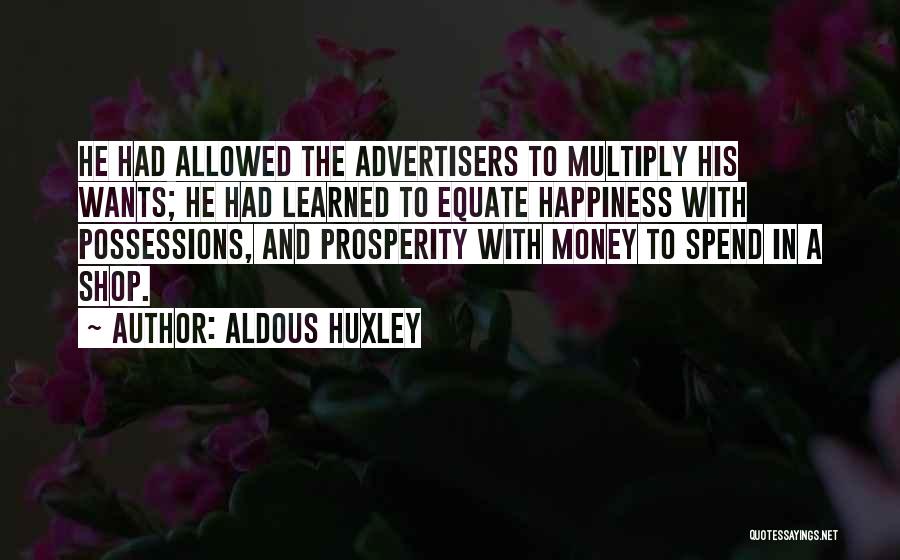 HE HAD ALLOWED THE ADVERTISERS TO MULTIPLY HIS WANTS; HE HAD LEARNED TO EQUATE HAPPINESS WITH POSSESSIONS, AND PROSPERITY WITH MONEY TO SPEND IN A SHOP.

~ AUTHOR: ALDOUS HUXLEY

QUOTESSAYINGS.NET